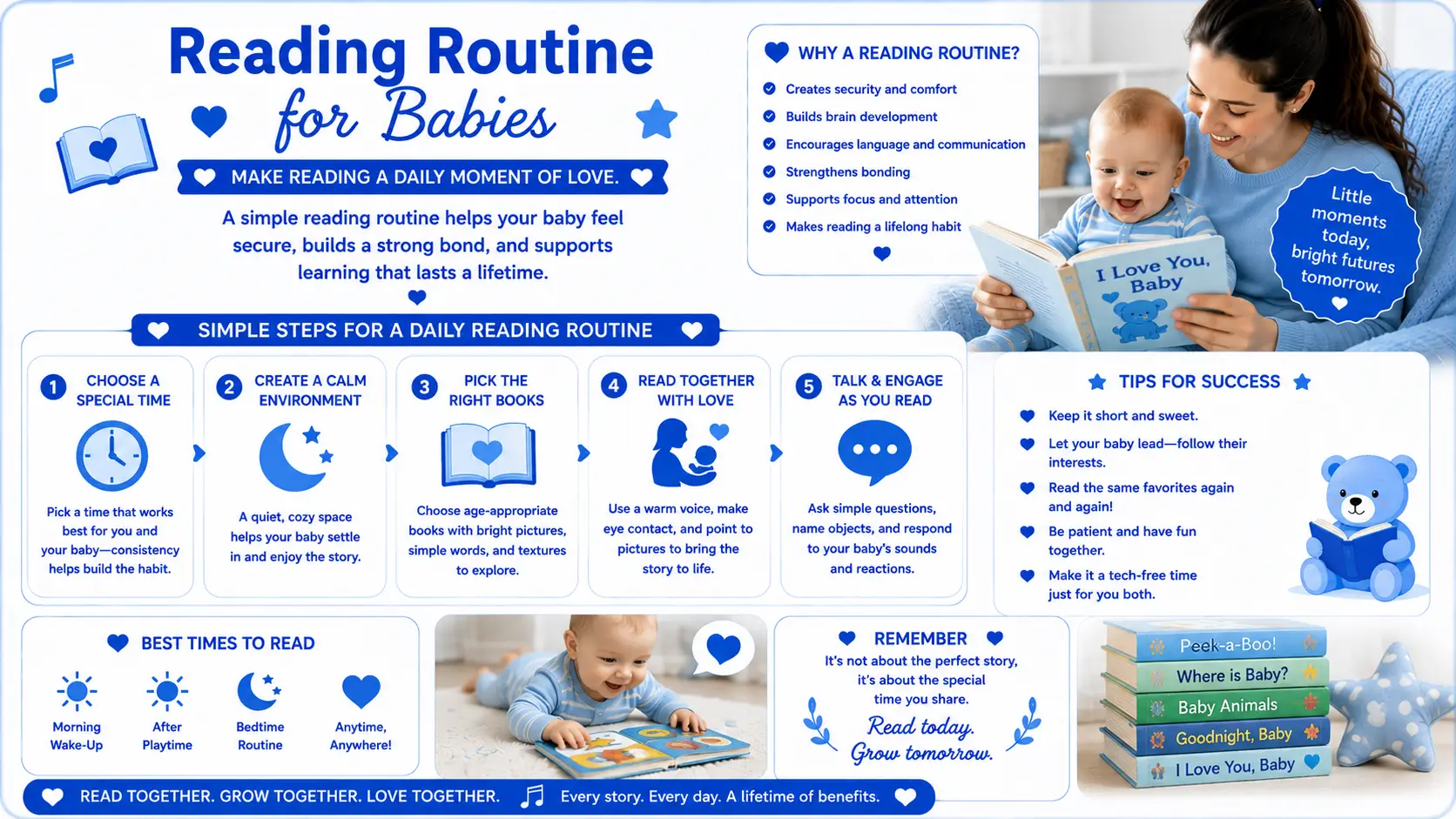 Reading Routine for Babies

MAKE READING A DAILY MOMENT OF LOVE.

A simple reading routine helps your baby feel secure, builds a strong bond, and supports learning that lasts a lifetime.

WHY A READING ROUTINE?

Creates security and comfort
Builds brain development
Encourages language and communication
Strengthens bonding
Supports focus and attention
Makes reading a lifelong habit

I Love You, Baby

Little moments today, bright futures tomorrow.

SIMPLE STEPS FOR A DAILY READING ROUTINE

1 CHOOSE A SPECIAL TIME
Pick a time that works best for you and your baby—consistency helps build the habit.

2 CREATE A CALM ENVIRONMENT
A quiet, cozy space helps your baby settle in and enjoy the story.

3 PICK THE RIGHT BOOKS
Choose age-appropriate books with bright pictures, simple words, and textures to explore.

4 READ TOGETHER WITH LOVE
Use a warm voice, make eye contact, and point to pictures to bring the story to life.

5 TALK & ENGAGE AS YOU READ
Ask simple questions, name objects, and respond to your baby's sounds and reactions.

TIPS FOR SUCCESS

Keep it short and sweet.
Let your baby lead—follow their interests.
Read the same favorites again and again!
Be patient and have fun together.
Make it a tech-free time just for you both.

BEST TIMES TO READ

Morning Wake-Up
After Playtime
Bedtime Routine
Anytime, Anywhere!

REMEMBER
It's not about the perfect story, it's about the special time you share.
Read today. Grow tomorrow.

Peek-a-Boo!
Where is Baby?
Baby Animals
Goodnight, Baby
I Love You, Baby

READ TOGETHER. GROW TOGETHER. LOVE TOGETHER.
Every story. Every day. A lifetime of benefits.